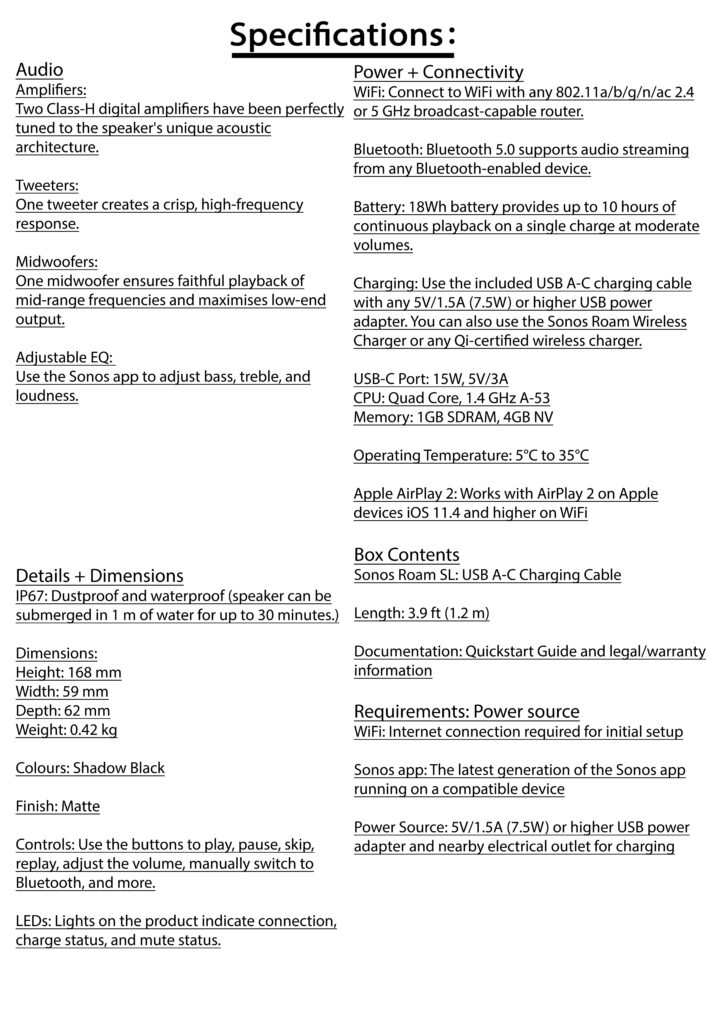 Specifications:

Audio
Amplifiers:
Two Class-H digital amplifiers have been perfectly tuned to the speaker's unique acoustic architecture.

Tweeters:
One tweeter creates a crisp, high-frequency response.

Midwoofers:
One midwoofer ensures faithful playback of mid-range frequencies and maximises low-end output.

Adjustable EQ:
Use the Sonos app to adjust bass, treble, and loudness.

Details + Dimensions
IP67: Dustproof and waterproof (speaker can be submerged in 1 m of water for up to 30 minutes.)

Dimensions:
Height: 168 mm
Width: 59 mm
Depth: 62 mm
Weight: 0.42 kg

Colours: Shadow Black

Finish: Matte

Controls: Use the buttons to play, pause, skip, replay, adjust the volume, manually switch to Bluetooth, and more.

LEDs: Lights on the product indicate connection, charge status, and mute status.

Power + Connectivity
WiFi: Connect to WiFi with any 802.11a/b/g/n/ac 2.4 or 5 GHz broadcast-capable router.

Bluetooth: Bluetooth 5.0 supports audio streaming from any Bluetooth-enabled device.

Battery: 18Wh battery provides up to 10 hours of continuous playback on a single charge at moderate volumes.

Charging: Use the included USB A-C charging cable with any 5V/1.5A (7.5W) or higher USB power adapter. You can also use the Sonos Roam Wireless Charger or any Qi-certified wireless charger.

USB-C Port: 15W, 5V/3A
CPU: Quad Core, 1.4 GHz A-53
Memory: 1GB SDRAM, 4GB NV

Operating Temperature: 5°C to 35°C

Apple AirPlay 2: Works with AirPlay 2 on Apple devices iOS 11.4 and higher on WiFi

Box Contents
Sonos Roam SL: USB A-C Charging Cable

Length: 3.9 ft (1.2 m)

Documentation: Quickstart Guide and legal/warranty information

Requirements: Power source
WiFi: Internet connection required for initial setup

Sonos app: The latest generation of the Sonos app running on a compatible device

Power Source: 5V/1.5A (7.5W) or higher USB power adapter and nearby electrical outlet for charging